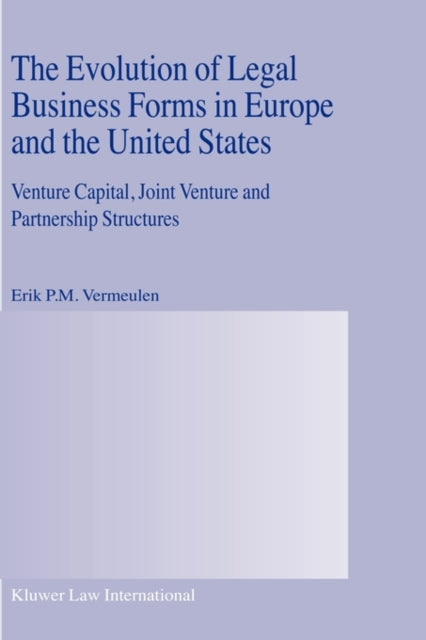 The Evolution of Legal Business Forms in Europe and the United States

Venture Capital, Joint Venture and Partnership Structures

Erik P.M. Vermeulen

Kluwer Law International